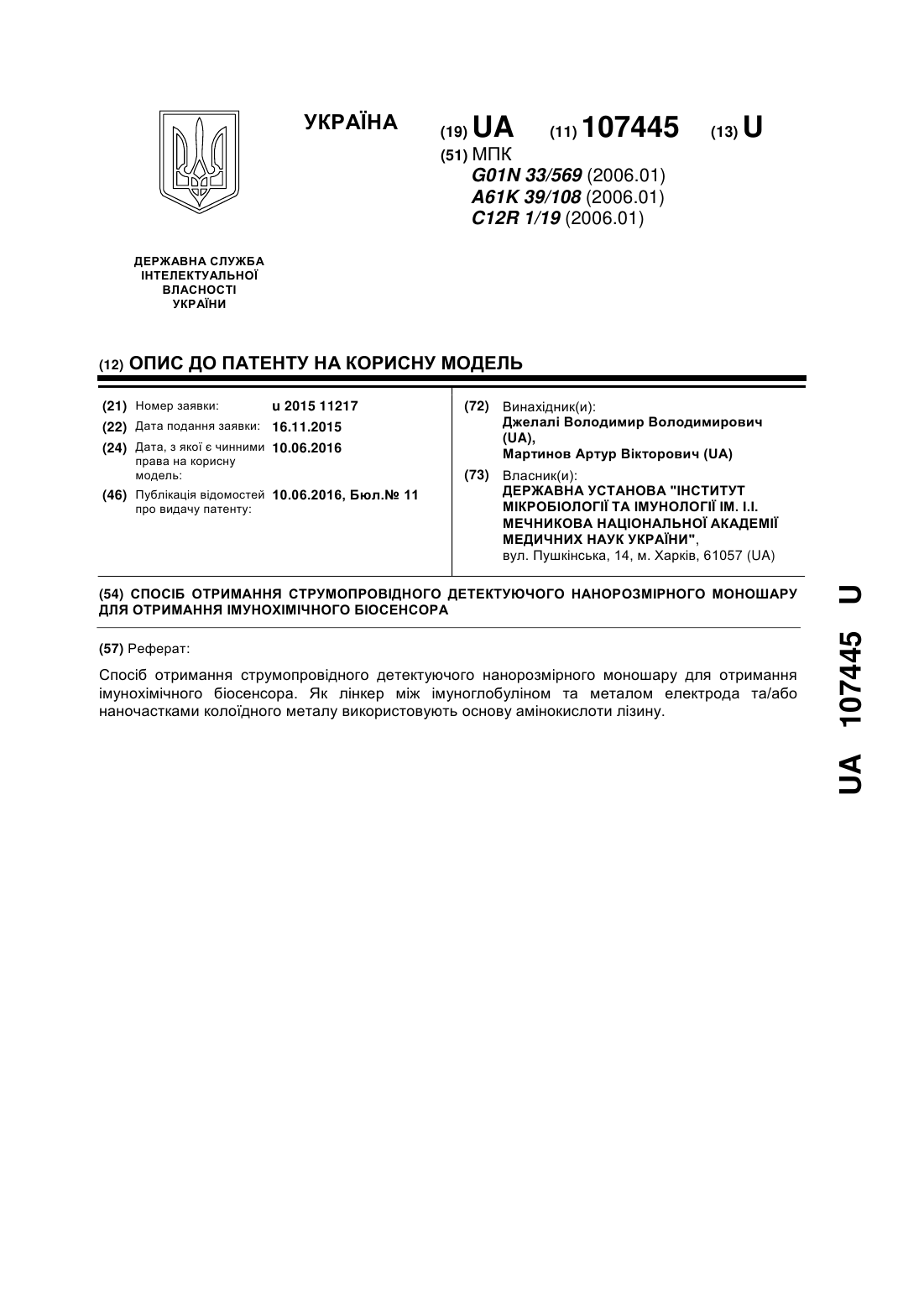 УКРАЇНА

(19) UA (11) 107445 (13) U

(51) МПК
G01N 33/569 (2006.01)
A61K 39/108 (2006.01)
C12R 1/19 (2006.01)

ДЕРЖАВНА СЛУЖБА ІНТЕЛЕКТУАЛЬНОЇ ВЛАСНОСТІ УКРАЇНИ

(12) ОПИС ДО ПАТЕНТУ НА КОРИСНУ МОДЕЛЬ

(21) Номер заявки: u 2015 11217
(22) Дата подання заявки: 16.11.2015
(24) Дата, з якої є чинними права на корисну модель: 10.06.2016
(46) Публікація відомостей про видачу патенту: 10.06.2016, Бюл.№ 11

(72) Винахідник(и):
Джелалі Володимир Володимирович (UA),
Мартинов Артур Вікторович (UA)

(73) Власник(и):
ДЕРЖАВНА УСТАНОВА "ІНСТИТУТ МІКРОБІОЛОГІЇ ТА ІМУНОЛОГІЇ ІМ. І.І. МЕЧНИКОВА НАЦІОНАЛЬНОЇ АКАДЕМІЇ МЕДИЧНИХ НАУК УКРАЇНИ",
вул. Пушкінська, 14, м. Харків, 61057 (UA)

(54) СПОСІБ ОТРИМАННЯ СТРУМОПРОВІДНОГО ДЕТЕКТУЮЧОГО НАНОРОЗМІРНОГО МОНОШАРУ ДЛЯ ОТРИМАННЯ ІМУНОХІМІЧНОГО БІОСЕНСОРА

(57) Реферат:

Спосіб отримання струмопровідного детектуючого нанорозмірного моношару для отримання імунохімічного біосенсора. Як лінкер між імуноглобуліном та металом електрода та/або наночастками колоїдного металу використовують основу амінокислоти лізину.

UA 107445 U